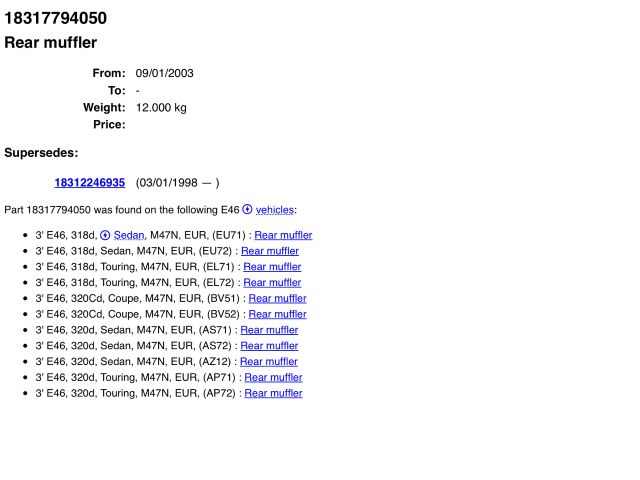 18317794050
Rear muffler

From: 09/01/2003
To: -
Weight: 12.000 kg
Price:

Supersedes:

18312246935 (03/01/1998 — )

Part 18317794050 was found on the following E46 vehicles:

- 3' E46, 318d, Sedan, M47N, EUR, (EU71) : Rear muffler
- 3' E46, 318d, Sedan, M47N, EUR, (EU72) : Rear muffler
- 3' E46, 318d, Touring, M47N, EUR, (EL71) : Rear muffler
- 3' E46, 318d, Touring, M47N, EUR, (EL72) : Rear muffler
- 3' E46, 320Cd, Coupe, M47N, EUR, (BV51) : Rear muffler
- 3' E46, 320Cd, Coupe, M47N, EUR, (BV52) : Rear muffler
- 3' E46, 320d, Sedan, M47N, EUR, (AS71) : Rear muffler
- 3' E46, 320d, Sedan, M47N, EUR, (AS72) : Rear muffler
- 3' E46, 320d, Sedan, M47N, EUR, (AZ12) : Rear muffler
- 3' E46, 320d, Touring, M47N, EUR, (AP71) : Rear muffler
- 3' E46, 320d, Touring, M47N, EUR, (AP72) : Rear muffler